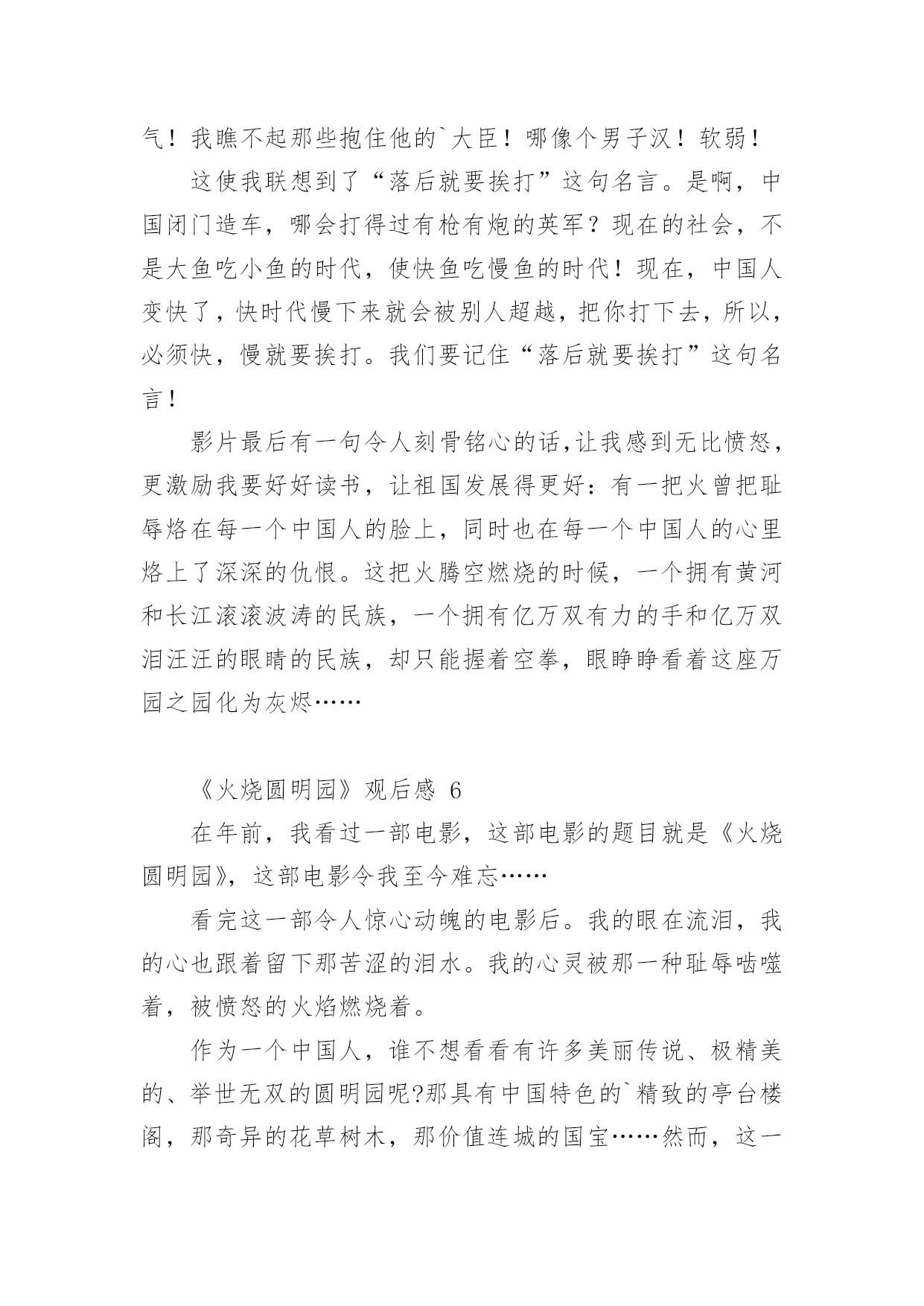 气！我瞧不起那些抱住他的`大臣！哪像个男子汉！软弱！

这使我联想到了“落后就要挨打”这句名言。是啊，中国闭门造车，哪会打得过有枪有炮的英军？现在的社会，不是大鱼吃小鱼的时代，使快鱼吃慢鱼的时代！现在，中国人变快了，快时代慢下来就会被别人超越，把你打下去，所以，必须快，慢就要挨打。我们要记住“落后就要挨打”这句名言！

影片最后有一句令人刻骨铭心的话,让我感到无比愤怒，更激励我要好好读书，让祖国发展得更好：有一把火曾把耻辱烙在每一个中国人的脸上，同时也在每一个中国人的心里烙上了深深的仇恨。这把火腾空燃烧的时候，一个拥有黄河和长江滚滚波涛的民族，一个拥有亿万双有力的手和亿万双泪汪汪的眼睛的民族，却只能握着空拳，眼睁睁看着这座万园之园化为灰烬……

《火烧圆明园》观后感 6

在年前，我看过一部电影，这部电影的题目就是《火烧圆明园》，这部电影令我至今难忘……

看完这一部令人惊心动魄的电影后。我的眼在流泪，我的心也跟着留下那苦涩的泪水。我的心灵被那一种耻辱啮噬着，被愤怒的火焰燃烧着。

作为一个中国人，谁不想看看有许多美丽传说、极精美的、举世无双的圆明园呢?那具有中国特色的`精致的亭台楼阁，那奇异的花草树木，那价值连城的国宝……然而，这一